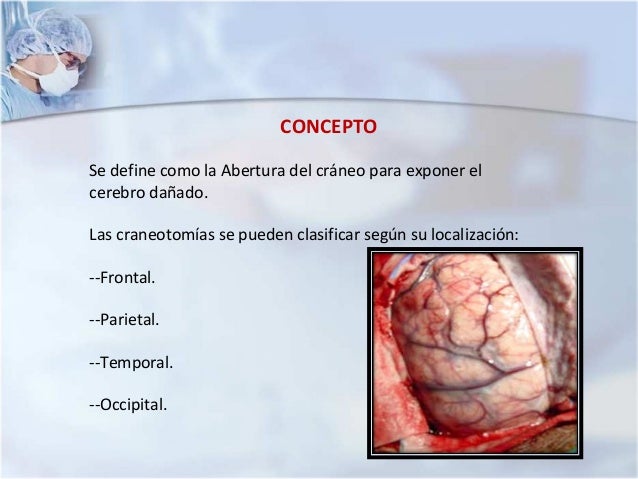 CONCEPTO

Se define como la Abertura del cráneo para exponer el cerebro dañado.

Las craneotomías se pueden clasificar según su localización:

--Frontal.

--Parietal.

--Temporal.

--Occipital.